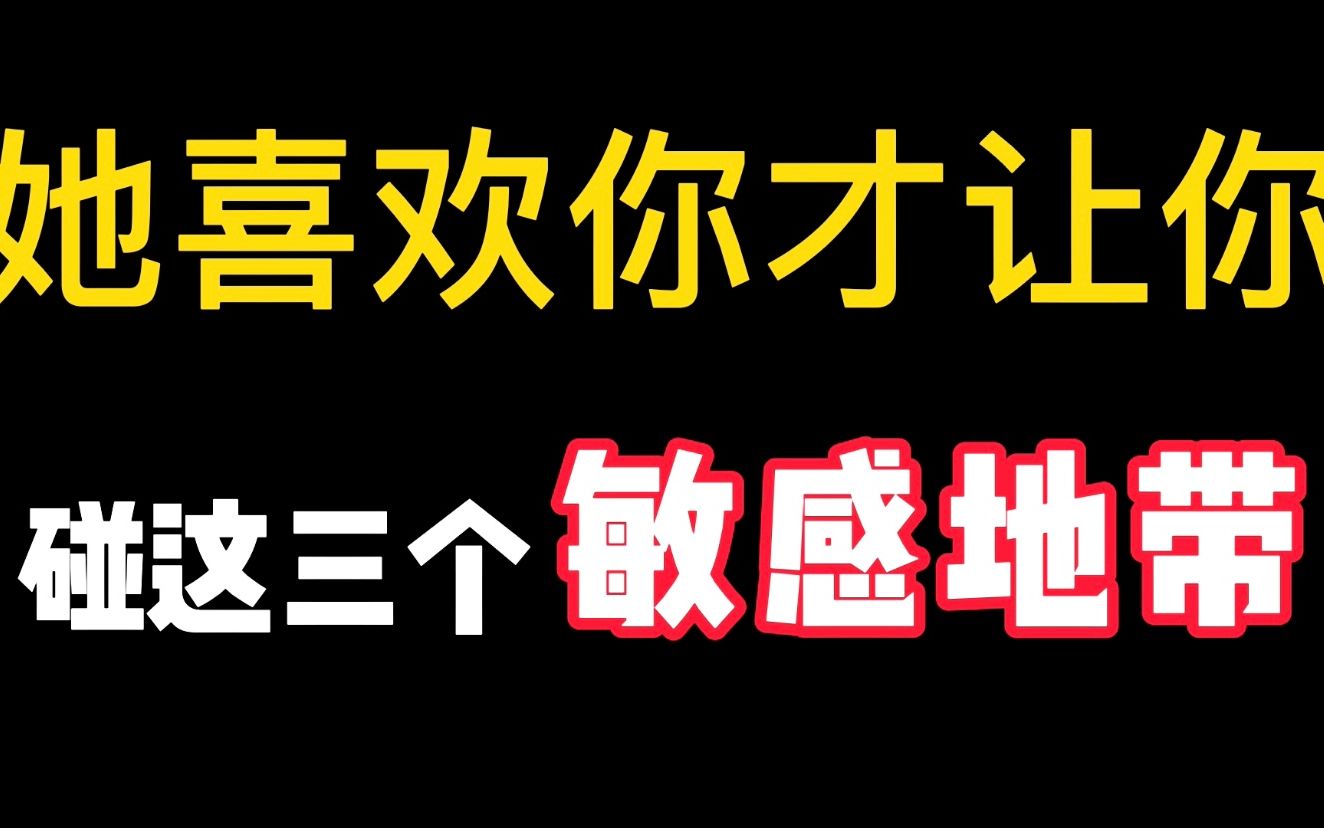 她喜欢你才让你

碰这三个敏感地带